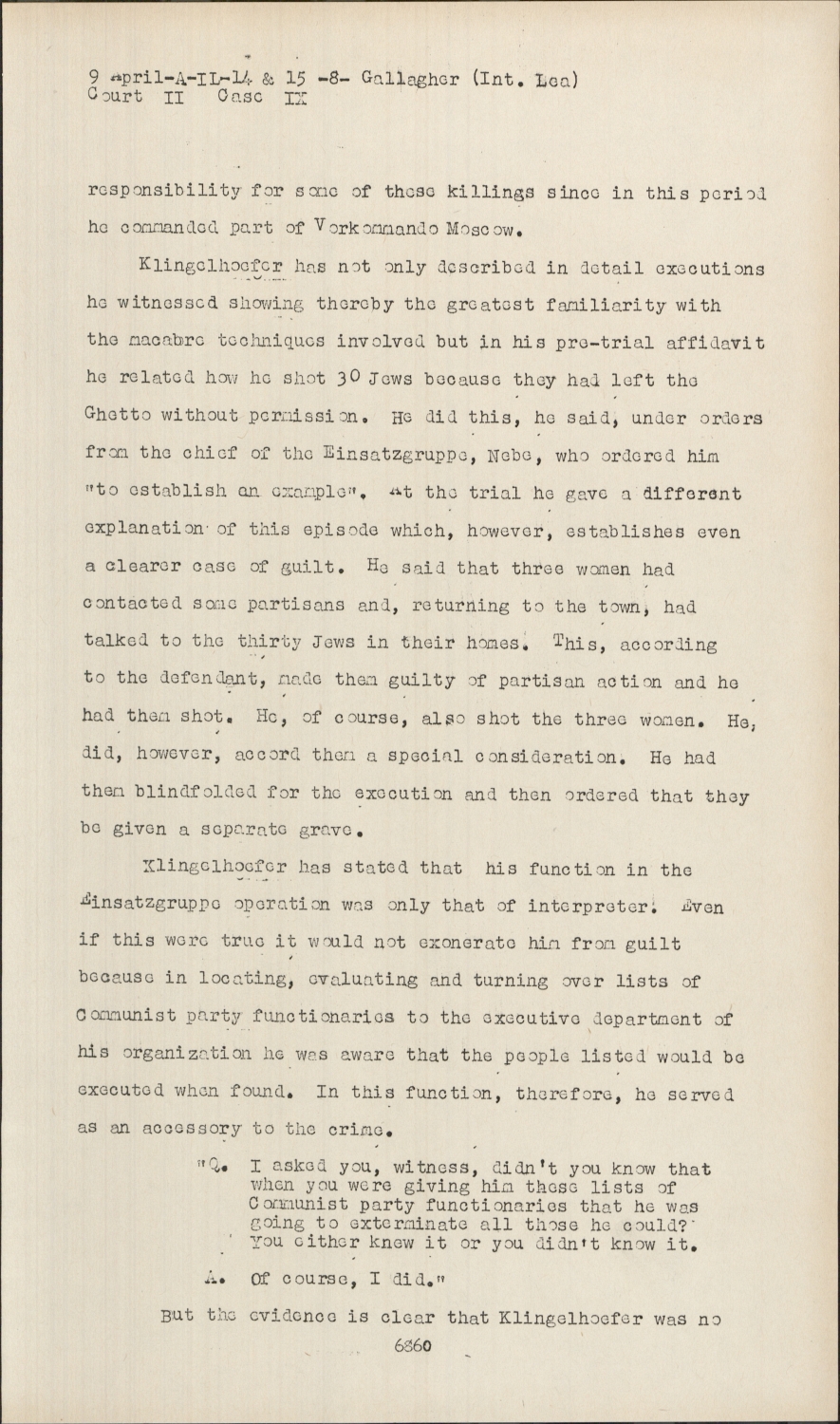 9 April-A-IL-14 & 15 -8- Gallagher (Int. Lea)
Court II Case IX

responsibility for some of these killings since in this period he commanded part of Vorkommando Moscow.

Klingelhoefer has not only described in detail executions he witnessed showing thereby the greatest familiarity with the macabre techniques involved but in his pre-trial affidavit he related how he shot 30 Jews because they had left the Ghetto without permission. He did this, he said, under orders from the chief of the Einsatzgruppe, Nebe, who ordered him "to establish an example". At the trial he gave a different explanation of this episode which, however, establishes even a clearer case of guilt. He said that three women had contacted some partisans and, returning to the town, had talked to the thirty Jews in their homes. This, according to the defendant, made them guilty of partisan action and he had them shot. He, of course, also shot the three women. He, did, however, accord them a special consideration. He had them blindfolded for the execution and then ordered that they be given a separate grave.

Klingelhoefer has stated that his function in the Einsatzgruppe operation was only that of interpreter. Even if this were true it would not exonerate him from guilt because in locating, evaluating and turning over lists of Communist party functionaries to the executive department of his organization he was aware that the people listed would be executed when found. In this function, therefore, he served as an accessory to the crime.

"Q. I asked you, witness, didn't you know that when you were giving him these lists of Communist party functionaries that he was going to exterminate all those he could? You either knew it or you didn't know it.

A. Of course, I did."

But the evidence is clear that Klingelhoefer was no

6860